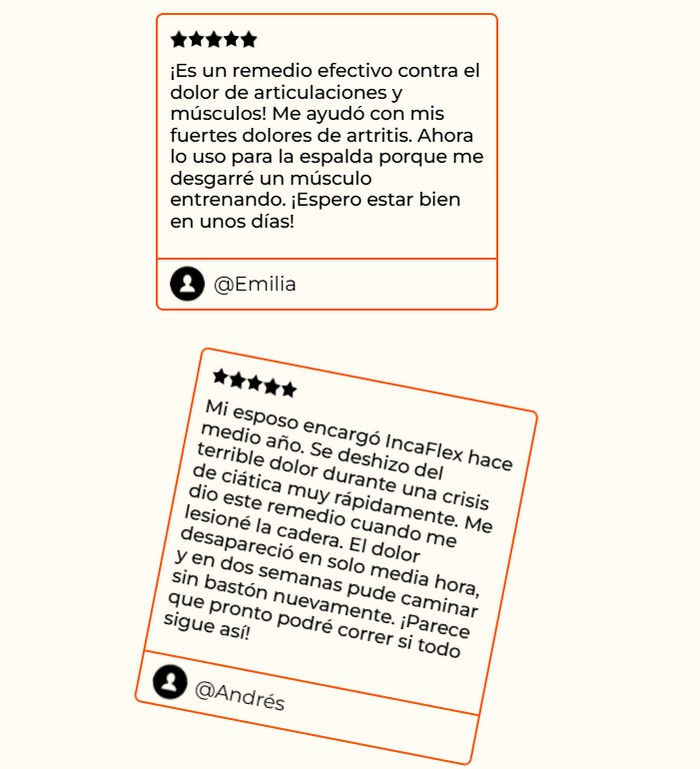 ★★★★★

¡Es un remedio efectivo contra el dolor de articulaciones y músculos! Me ayudó con mis fuertes dolores de artritis. Ahora lo uso para la espalda porque me desgarré un músculo entrenando. ¡Espero estar bien en unos días!

@Emilia

★★★★★

Mi esposo encargó IncaFlex hace medio año. Se deshizo del terrible dolor durante una crisis de ciática muy rápidamente. Me dio este remedio cuando me lesioné la cadera. El dolor desapareció en solo media hora, y en dos semanas pude caminar sin bastón nuevamente. ¡Parece que pronto podré correr si todo sigue así!

@Andrés